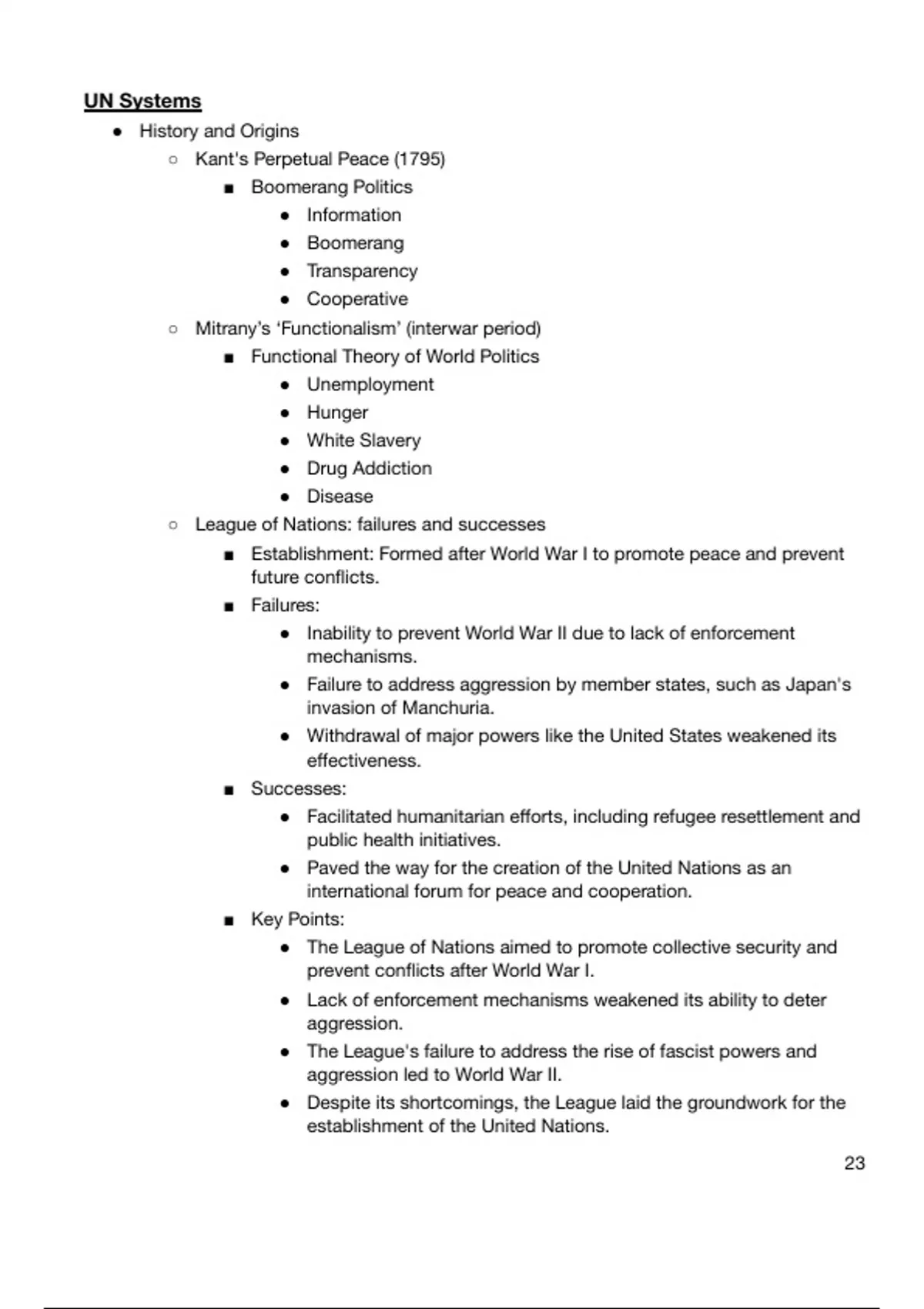 UN Systems

- History and Origins
  - Kant's Perpetual Peace (1795)
    - Boomerang Politics
      - Information
      - Boomerang
      - Transparency
      - Cooperative
  - Mitrany's 'Functionalism' (interwar period)
    - Functional Theory of World Politics
      - Unemployment
      - Hunger
      - White Slavery
      - Drug Addiction
      - Disease
  - League of Nations: failures and successes
    - Establishment: Formed after World War I to promote peace and prevent future conflicts.
    - Failures:
      - Inability to prevent World War II due to lack of enforcement mechanisms.
      - Failure to address aggression by member states, such as Japan's invasion of Manchuria.
      - Withdrawal of major powers like the United States weakened its effectiveness.
    - Successes:
      - Facilitated humanitarian efforts, including refugee resettlement and public health initiatives.
      - Paved the way for the creation of the United Nations as an international forum for peace and cooperation.
    - Key Points:
      - The League of Nations aimed to promote collective security and prevent conflicts after World War I.
      - Lack of enforcement mechanisms weakened its ability to deter aggression.
      - The League's failure to address the rise of fascist powers and aggression led to World War II.
      - Despite its shortcomings, the League laid the groundwork for the establishment of the United Nations.

23